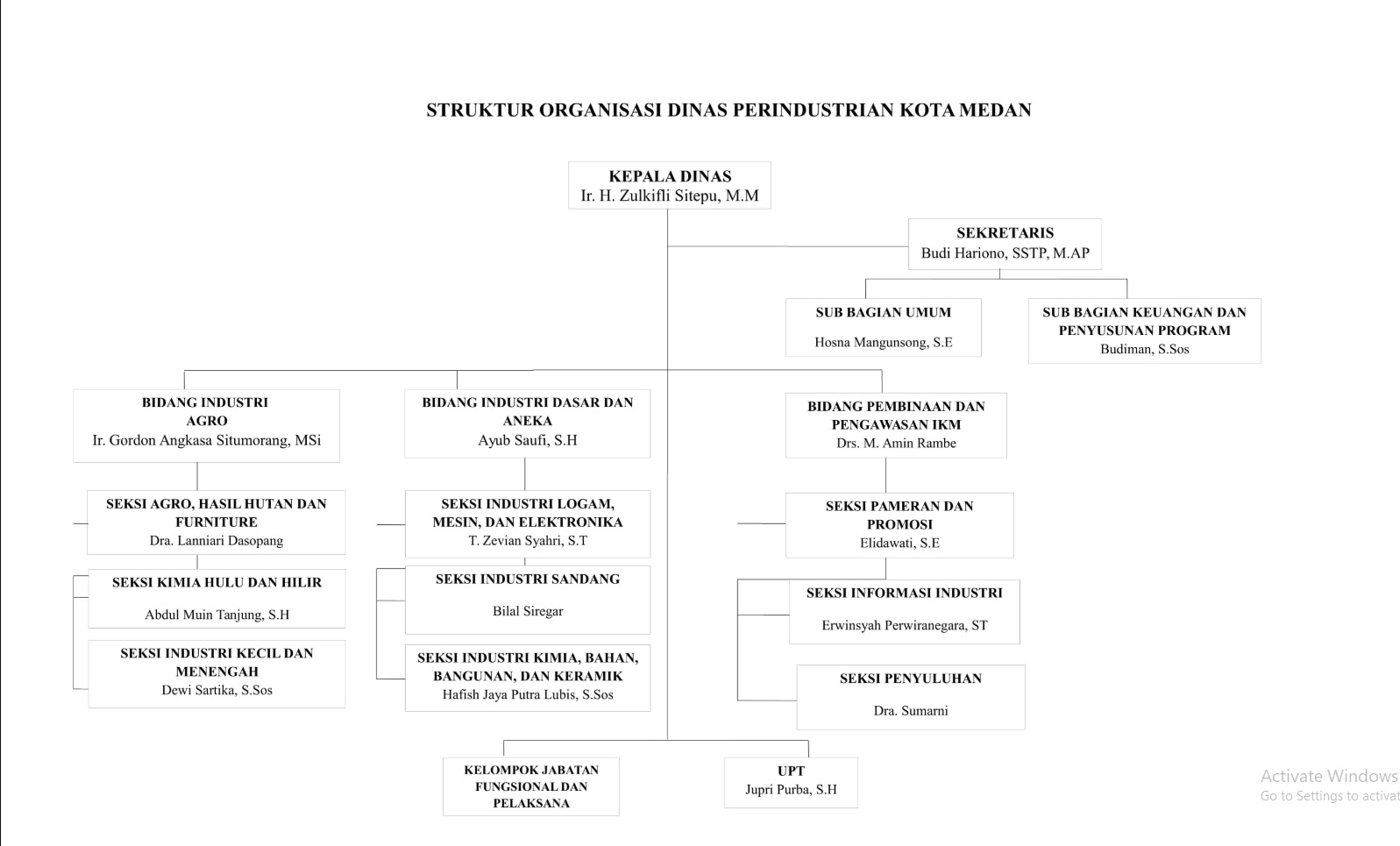 STRUKTUR ORGANISASI DINAS PERINDUSTRIAN KOTA MEDAN

KEPALA DINAS
Ir. H. Zulkifli Sitepu, M.M

SEKRETARIS
Budi Hariono, SSTP, M.AP

SUB BAGIAN UMUM
Hosna Mangunsong, S.E

SUB BAGIAN KEUANGAN DAN PENYUSUNAN PROGRAM
Budiman, S.Sos

BIDANG INDUSTRI AGRO
Ir. Gordon Angkasa Situmorang, MSi

SEKSI AGRO, HASIL HUTAN DAN FURNITURE
Dra. Lanniari Dasopang

SEKSI KIMIA HULU DAN HILIR
Abdul Muin Tanjung, S.H

SEKSI INDUSTRI KECIL DAN MENENGAH
Dewi Sartika, S.Sos

BIDANG INDUSTRI DASAR DAN ANEKA
Ayub Saufi, S.H

SEKSI INDUSTRI LOGAM, MESIN, DAN ELEKTRONIKA
T. Zevian Syahri, S.T

SEKSI INDUSTRI SANDANG
Bilal Siregar

SEKSI INDUSTRI KIMIA, BAHAN, BANGUNAN, DAN KERAMIK
Hafish Jaya Putra Lubis, S.Sos

BIDANG PEMBINAAN DAN PENGAWASAN IKM
Drs. M. Amin Rambe

SEKSI PAMERAN DAN PROMOSI
Elidawati, S.E

SEKSI INFORMASI INDUSTRI
Erwinsyah Perwiranegara, ST

SEKSI PENYULUHAN
Dra. Sumarni

KELOMPOK JABATAN FUNGSIONAL DAN PELAKSANA

UPT
Jupri Purba, S.H

Activate Windows
Go to Settings to activat